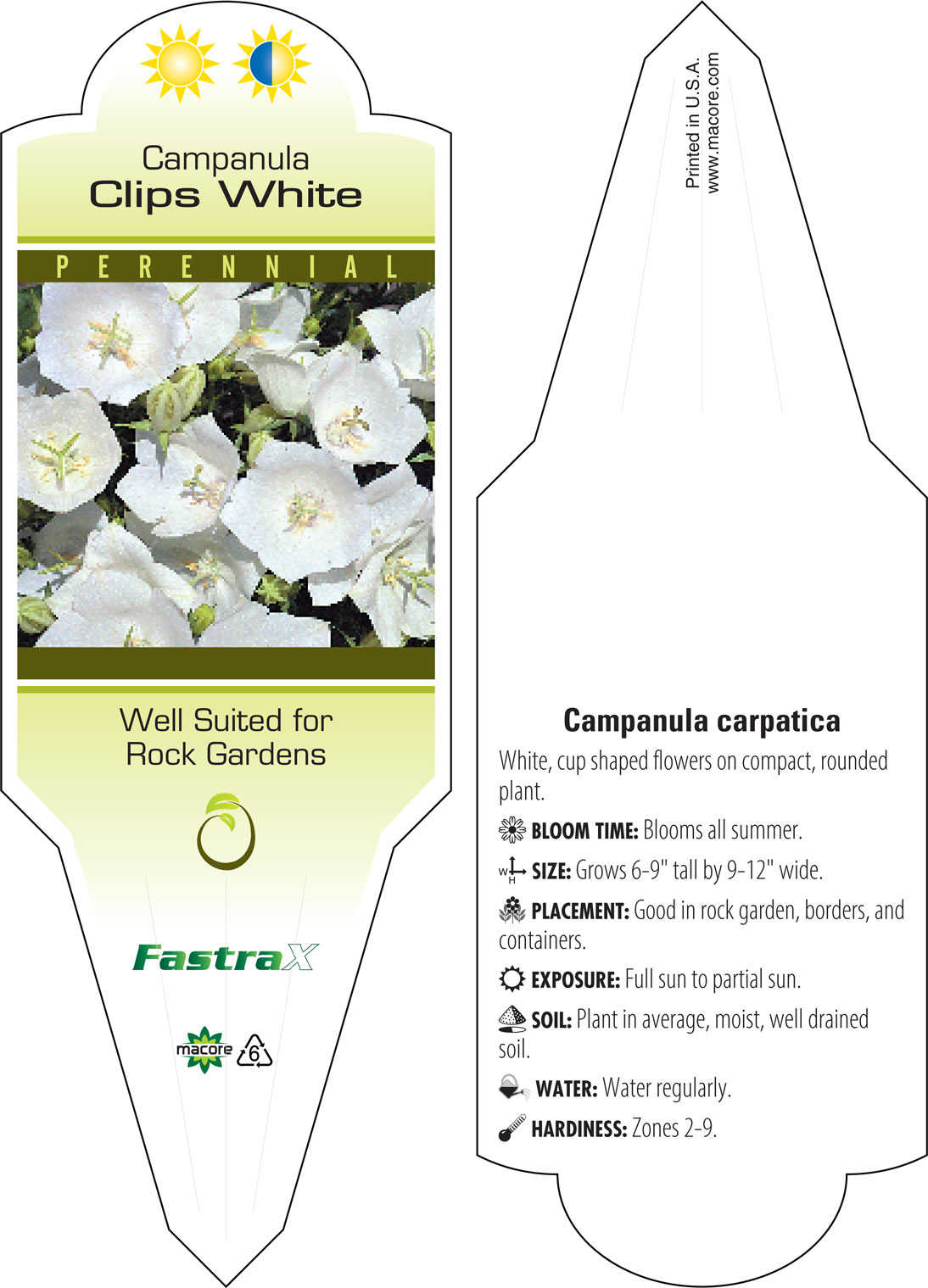 Campanula
Clips White

PERENNIAL

Well Suited for Rock Gardens

FastraX

macore 6

Printed in U.S.A.
www.macore.com

Campanula carpatica

White, cup shaped flowers on compact, rounded plant.

BLOOM TIME: Blooms all summer.

W H SIZE: Grows 6-9" tall by 9-12" wide.

PLACEMENT: Good in rock garden, borders, and containers.

EXPOSURE: Full sun to partial sun.

SOIL: Plant in average, moist, well drained soil.

WATER: Water regularly.

HARDINESS: Zones 2-9.